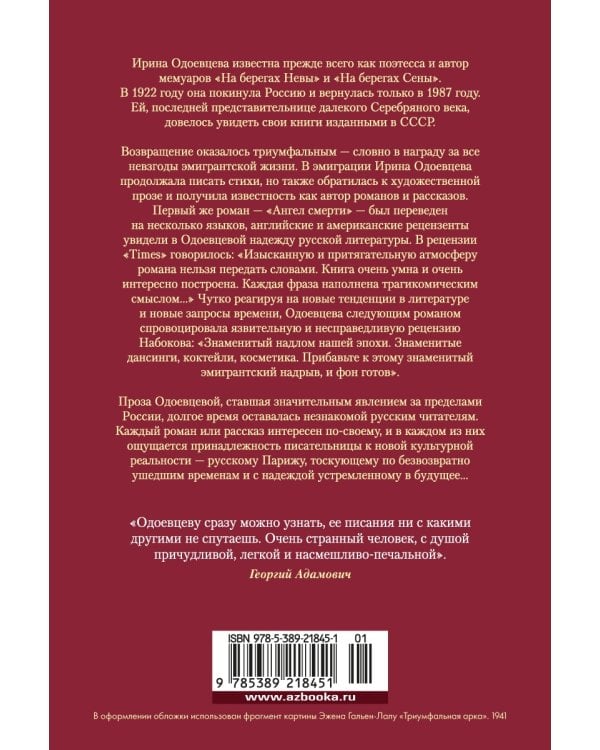 Ирина Одоевцева известна прежде всего как поэтесса и автор мемуаров «На берегах Невы» и «На берегах Сены». В 1922 году она покинула Россию и вернулась только в 1987 году. Ей, последней представительнице далекого Серебряного века, довелось увидеть свои книги изданными в СССР.

Возвращение оказалось триумфальным — словно в награду за все невзгоды эмигрантской жизни. В эмиграции Ирина Одоевцева продолжала писать стихи, но также обратилась к художественной прозе и получила известность как автор романов и рассказов. Первый же роман — «Ангел смерти» — был переведен на несколько языков, английские и американские рецензенты увидели в Одоевцевой надежду русской литературы. В рецензии «Times» говорилось: «Изысканную и притягательную атмосферу романа нельзя передать словами. Книга очень умна и очень интересно построена. Каждая фраза наполнена трагикомическим смыслом...» Чутко реагируя на новые тенденции в литературе и новые запросы времени, Одоевцева следующим романом спровоцировала язвительную и несправедливую рецензию Набокова: «Знаменитый надлом нашей эпохи. Знаменитые дансинги, коктейли, косметика. Прибавьте к этому знаменитый эмигрантский надрыв, и фон готов».

Проза Одоевцевой, ставшая значительным явлением за пределами России, долгое время оставалась незнакомой русским читателям. Каждый роман или рассказ интересен по-своему, и в каждом из них ощущается принадлежность писательницы к новой культурной реальности — русскому Парижу, тоскующему по безвозвратно ушедшим временам и с надеждой устремленному в будущее...

«Одоевцеву сразу можно узнать, ее писания ни с какими другими не спутаешь. Очень странный человек, с душой причудливой, легкой и насмешливо-печальной».

Георгий Адамович

ISBN 978-5-389-21845-1 01

9 785389 218451

www.azbooka.ru

В оформлении обложки использован фрагмент картины Эжена Гальен-Лалу «Триумфальная арка». 1941